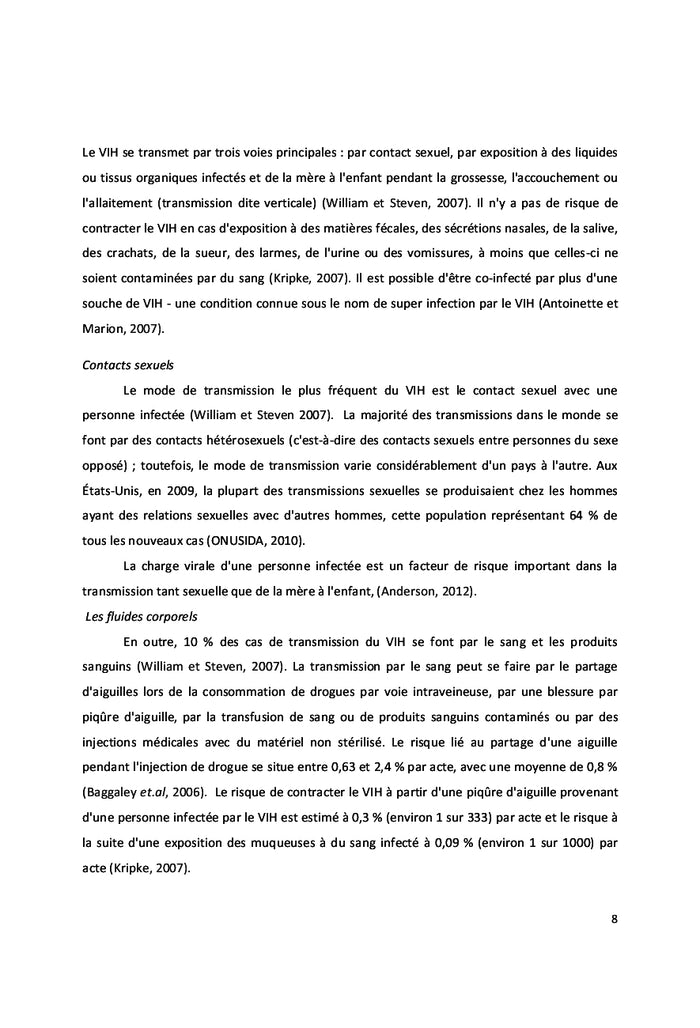 Le VIH se transmet par trois voies principales : par contact sexuel, par exposition à des liquides ou tissus organiques infectés et de la mère à l'enfant pendant la grossesse, l'accouchement ou l'allaitement (transmission dite verticale) (William et Steven, 2007). Il n'y a pas de risque de contracter le VIH en cas d'exposition à des matières fécales, des sécrétions nasales, de la salive, des crachats, de la sueur, des larmes, de l'urine ou des vomissures, à moins que celles-ci ne soient contaminées par du sang (Kripke, 2007). Il est possible d'être co-infecté par plus d'une souche de VIH - une condition connue sous le nom de super infection par le VIH (Antoinette et Marion, 2007).

Contacts sexuels

Le mode de transmission le plus fréquent du VIH est le contact sexuel avec une personne infectée (William et Steven 2007). La majorité des transmissions dans le monde se font par des contacts hétérosexuels (c'est-à-dire des contacts sexuels entre personnes du sexe opposé) ; toutefois, le mode de transmission varie considérablement d'un pays à l'autre. Aux États-Unis, en 2009, la plupart des transmissions sexuelles se produisaient chez les hommes ayant des relations sexuelles avec d'autres hommes, cette population représentant 64 % de tous les nouveaux cas (ONUSIDA, 2010).

La charge virale d'une personne infectée est un facteur de risque important dans la transmission tant sexuelle que de la mère à l'enfant, (Anderson, 2012).

Les fluides corporels

En outre, 10 % des cas de transmission du VIH se font par le sang et les produits sanguins (William et Steven, 2007). La transmission par le sang peut se faire par le partage d'aiguilles lors de la consommation de drogues par voie intraveineuse, par une blessure par piqûre d'aiguille, par la transfusion de sang ou de produits sanguins contaminés ou par des injections médicales avec du matériel non stérilisé. Le risque lié au partage d'une aiguille pendant l'injection de drogue se situe entre 0,63 et 2,4 % par acte, avec une moyenne de 0,8 % (Baggaley et.al, 2006). Le risque de contracter le VIH à partir d'une piqûre d'aiguille provenant d'une personne infectée par le VIH est estimé à 0,3 % (environ 1 sur 333) par acte et le risque à la suite d'une exposition des muqueuses à du sang infecté à 0,09 % (environ 1 sur 1000) par acte (Kripke, 2007).

8